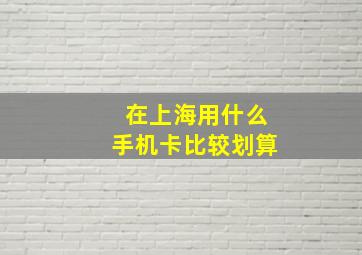 在上海用什么
手机卡比较划算